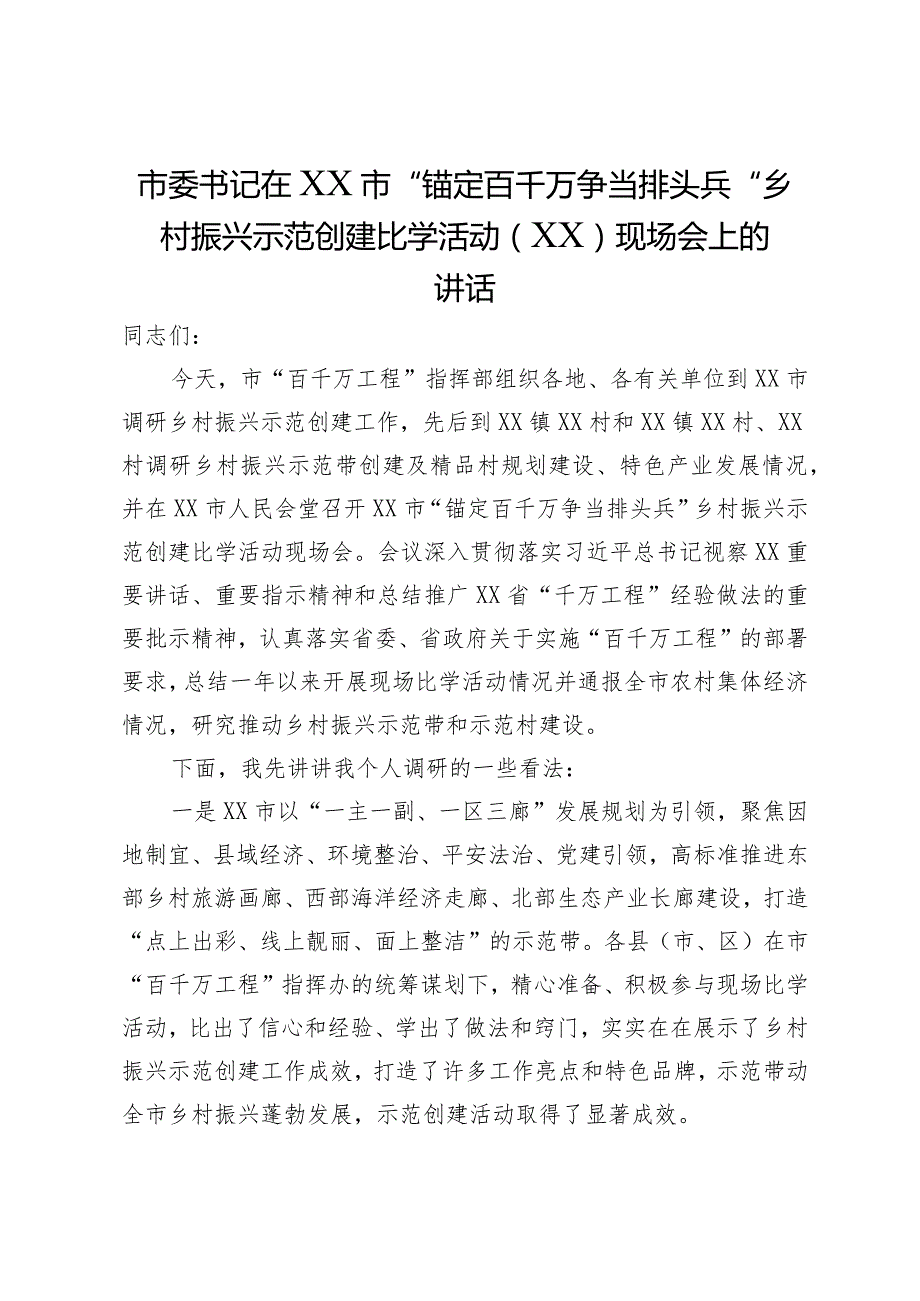 市委书记在XX市“锚定百千万争当排头兵“乡村振兴示范创建比学活动（XX）现场会上的讲话

同志们：

今天，市“百千万工程”指挥部组织各地、各有关单位到XX市调研乡村振兴示范创建工作，先后到XX镇XX村和XX镇XX村、XX村调研乡村振兴示范带创建及精品村规划建设、特色产业发展情况，并在XX市人民会堂召开XX市“锚定百千万争当排头兵”乡村振兴示范创建比学活动现场会。会议深入贯彻落实习近平总书记视察XX重要讲话、重要指示精神和总结推广XX省“千万工程”经验做法的重要批示精神，认真落实省委、省政府关于实施“百千万工程”的部署要求，总结一年以来开展现场比学活动情况并通报全市农村集体经济情况，研究推动乡村振兴示范带和示范村建设。

下面，我先讲讲我个人调研的一些看法：

一是XX市以“一主一副、一区三廊”发展规划为引领，聚焦因地制宜、县域经济、环境整治、平安法治、党建引领，高标准推进东部乡村旅游画廊、西部海洋经济走廊、北部生态产业长廊建设，打造“点上出彩、线上靓丽、面上整洁”的示范带。各县（市、区）在市“百千万工程”指挥办的统筹谋划下，精心准备、积极参与现场比学活动，比出了信心和经验、学出了做法和窍门，实实在在展示了乡村振兴示范创建工作成效，打造了许多工作亮点和特色品牌，示范带动全市乡村振兴蓬勃发展，示范创建活动取得了显著成效。